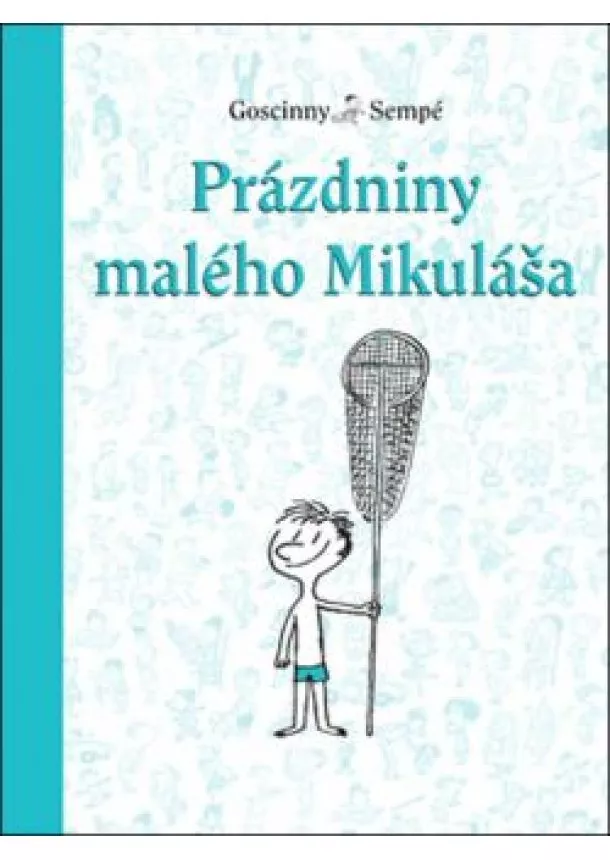 Goscinny Sempé

Prázdniny malého Mikuláša